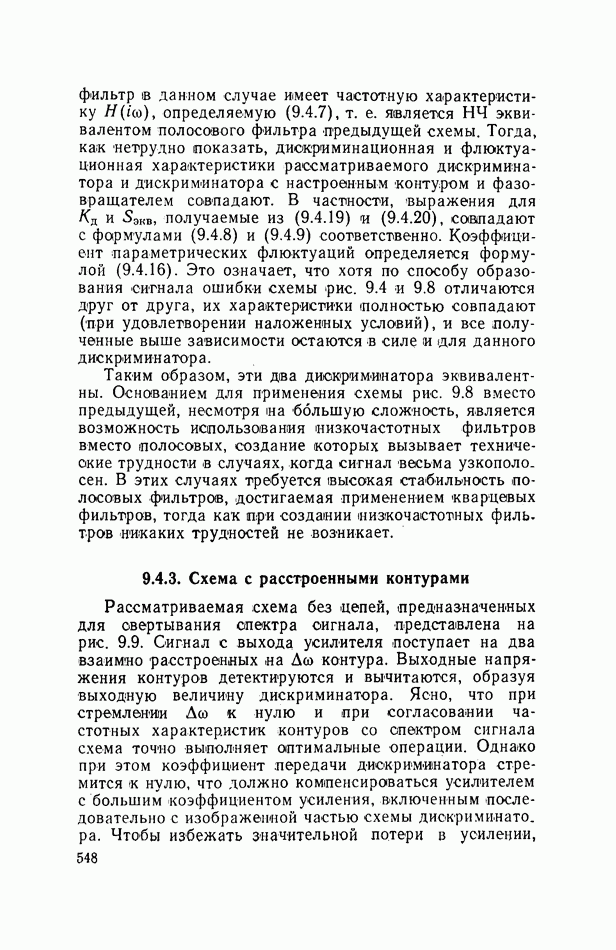 фильтр в данном случае имеет частотную характеристику $H(i\omega)$, определяемую (9.4.7), т. е. является НЧ эквивалентом полосового фильтра предыдущей схемы. Тогда, как нетрудно показать, дискриминационная и флюктуационная характеристики рассматриваемого дискриминатора и дискриминатора с настроенным контуром и фазовращателем совпадают. В частности, выражения для $K_д$ и $S_{экв}$, получаемые из (9.4.19) и (9.4.20), совпадают с формулами (9.4.8) и (9.4.9) соответственно. Коэффициент параметрических флюктуаций определяется формулой (9.4.16). Это означает, что хотя по способу образования сигнала ошибки схемы рис. 9.4 и 9.8 отличаются друг от друга, их характеристики полностью совпадают (при удовлетворении наложенных условий), и все полученные выше зависимости остаются в силе и для данного дискриминатора.

Таким образом, эти два дискриминатора эквивалентны. Основанием для применения схемы рис. 9.8 вместо предыдущей, несмотря на бо́льшую сложность, является возможность использования низкочастотных фильтров вместо полосовых, создание которых вызывает технические трудности в случаях, когда сигнал весьма узкополосен. В этих случаях требуется высокая стабильность полосовых фильтров, достигаемая применением кварцевых фильтров, тогда как при создании низкочастотных фильтров никаких трудностей не возникает.

9.4.3. Схема с расстроенными контурами

Рассматриваемая схема без цепей, предназначенных для свертывания спектра сигнала, представлена на рис. 9.9. Сигнал с выхода усилителя поступает на два взаимно расстроенных на $\Delta\omega$ контура. Выходные напряжения контуров детектируются и вычитаются, образуя выходную величину дискриминатора. Ясно, что при стремлении $\Delta\omega$ к нулю и при согласовании частотных характеристик контуров со спектром сигнала схема точно выполняет оптимальные операции. Однако при этом коэффициент передачи дискриминатора стремится к нулю, что должно компенсироваться усилителем с большим коэффициентом усиления, включенным последовательно с изображенной частью схемы дискриминатора. Чтобы избежать значительной потери в усилении,

548